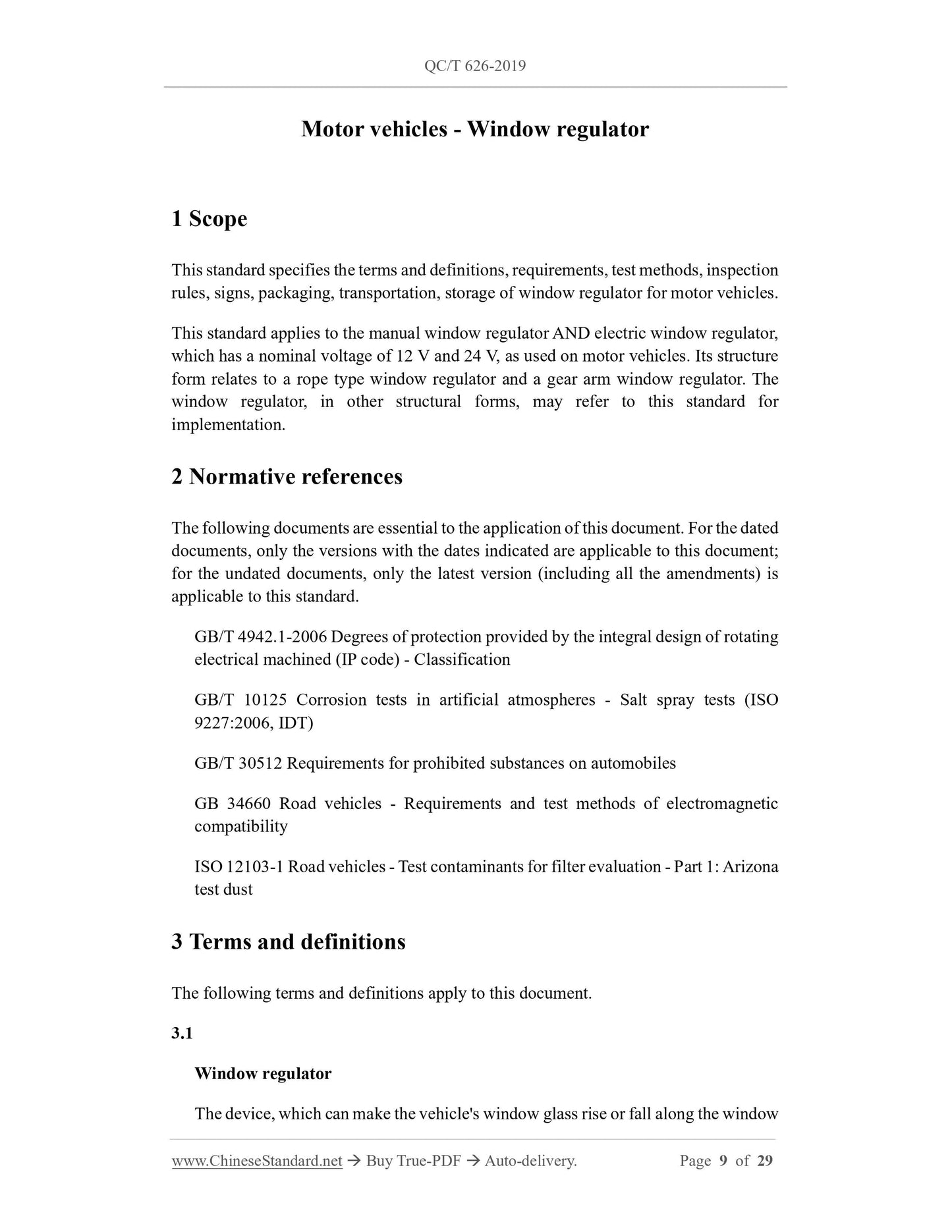 QC/T 626-2019

Motor vehicles - Window regulator

1 Scope

This standard specifies the terms and definitions, requirements, test methods, inspection rules, signs, packaging, transportation, storage of window regulator for motor vehicles.

This standard applies to the manual window regulator AND electric window regulator, which has a nominal voltage of 12 V and 24 V, as used on motor vehicles. Its structure form relates to a rope type window regulator and a gear arm window regulator. The window regulator, in other structural forms, may refer to this standard for implementation.

2 Normative references

The following documents are essential to the application of this document. For the dated documents, only the versions with the dates indicated are applicable to this document; for the undated documents, only the latest version (including all the amendments) is applicable to this standard.

GB/T 4942.1-2006 Degrees of protection provided by the integral design of rotating electrical machined (IP code) - Classification

GB/T 10125 Corrosion tests in artificial atmospheres - Salt spray tests (ISO 9227:2006, IDT)

GB/T 30512 Requirements for prohibited substances on automobiles

GB 34660 Road vehicles - Requirements and test methods of electromagnetic compatibility

ISO 12103-1 Road vehicles - Test contaminants for filter evaluation - Part 1: Arizona test dust

3 Terms and definitions

The following terms and definitions apply to this document.

3.1

Window regulator

The device, which can make the vehicle's window glass rise or fall along the window

www.ChineseStandard.net → Buy True-PDF → Auto-delivery. Page 9 of 29